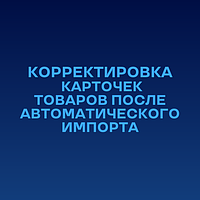 КОРРЕКТИРОВКА КАРТОЧЕК ТОВАРОВ ПОСЛЕ АВТОМАТИЧЕСКОГО ИМПОРТА